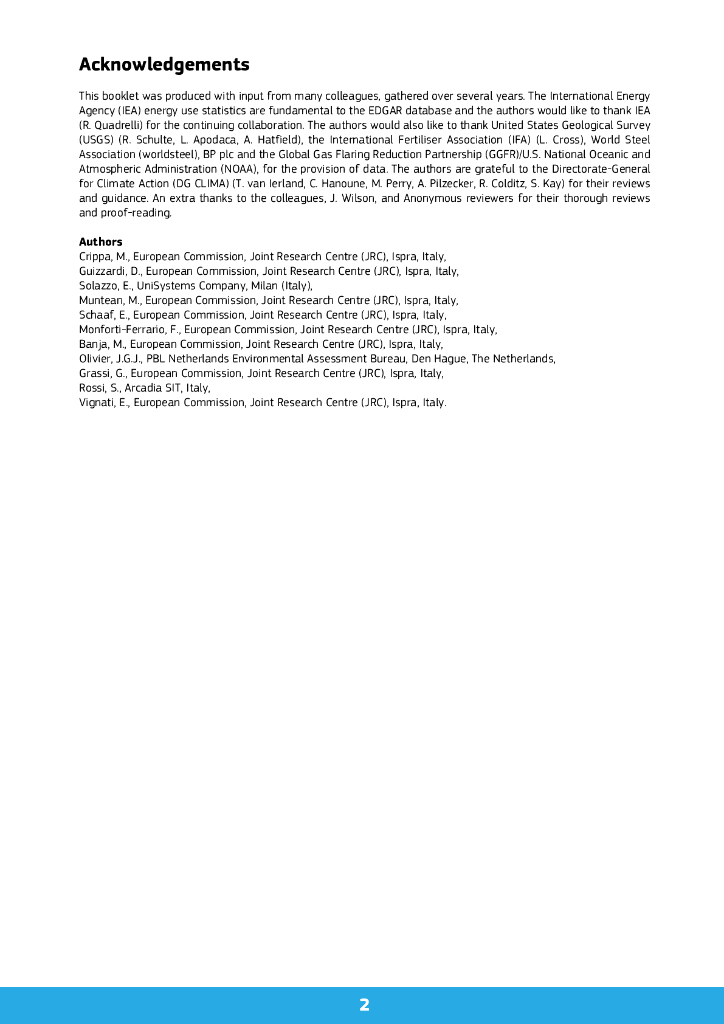 Acknowledgements

This booklet was produced with input from many colleagues, gathered over several years. The International Energy Agency (IEA) energy use statistics are fundamental to the EDGAR database and the authors would like to thank IEA (R. Quadrelli) for the continuing collaboration. The authors would also like to thank United States Geological Survey (USGS) (R. Schulte, L. Apodaca, A. Hatfield), the International Fertiliser Association (IFA) (L. Cross), World Steel Association (worldsteel), BP plc and the Global Gas Flaring Reduction Partnership (GGFR)/U.S. National Oceanic and Atmospheric Administration (NOAA), for the provision of data. The authors are grateful to the Directorate-General for Climate Action (DG CLIMA) (T. van Ierland, C. Hanoune, M. Perry, A. Pilzecker, R. Colditz, S. Kay) for their reviews and guidance. An extra thanks to the colleagues, J. Wilson, and Anonymous reviewers for their thorough reviews and proof-reading.

Authors
Crippa, M., European Commission, Joint Research Centre (JRC), Ispra, Italy,
Guizzardi, D., European Commission, Joint Research Centre (JRC), Ispra, Italy,
Solazzo, E., UniSystems Company, Milan (Italy),
Muntean, M., European Commission, Joint Research Centre (JRC), Ispra, Italy,
Schaaf, E., European Commission, Joint Research Centre (JRC), Ispra, Italy,
Monforti-Ferrario, F., European Commission, Joint Research Centre (JRC), Ispra, Italy,
Banja, M., European Commission, Joint Research Centre (JRC), Ispra, Italy,
Olivier, J.G.J., PBL Netherlands Environmental Assessment Bureau, Den Hague, The Netherlands,
Grassi, G., European Commission, Joint Research Centre (JRC), Ispra, Italy,
Rossi, S., Arcadia SIT, Italy,
Vignati, E., European Commission, Joint Research Centre (JRC), Ispra, Italy.

2